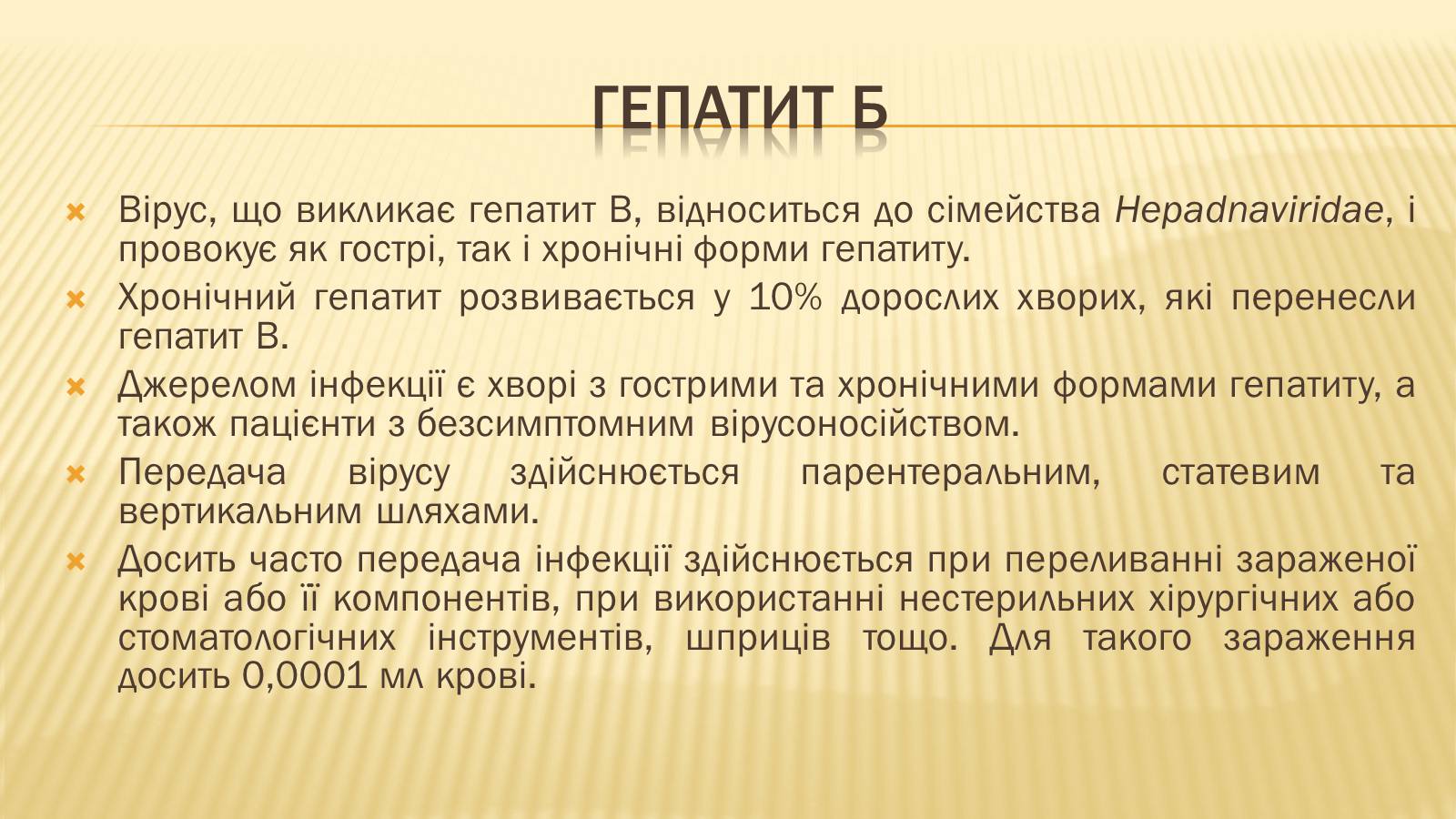 ГЕПАТИТ Б

Вірус, що викликає гепатит В, відноситься до сімейства Hepadnaviridae, і провокує як гострі, так і хронічні форми гепатиту.

Хронічний гепатит розвивається у 10% дорослих хворих, які перенесли гепатит В.

Джерелом інфекції є хворі з гострими та хронічними формами гепатиту, а також пацієнти з безсимптомним вірусоносійством.

Передача вірусу здійснюється парентеральним, статевим та вертикальним шляхами.

Досить часто передача інфекції здійснюється при переливанні зараженої крові або її компонентів, при використанні нестерильних хірургічних або стоматологічних інструментів, шприців тощо. Для такого зараження досить 0,0001 мл крові.